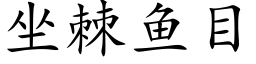 坐棘鱼目